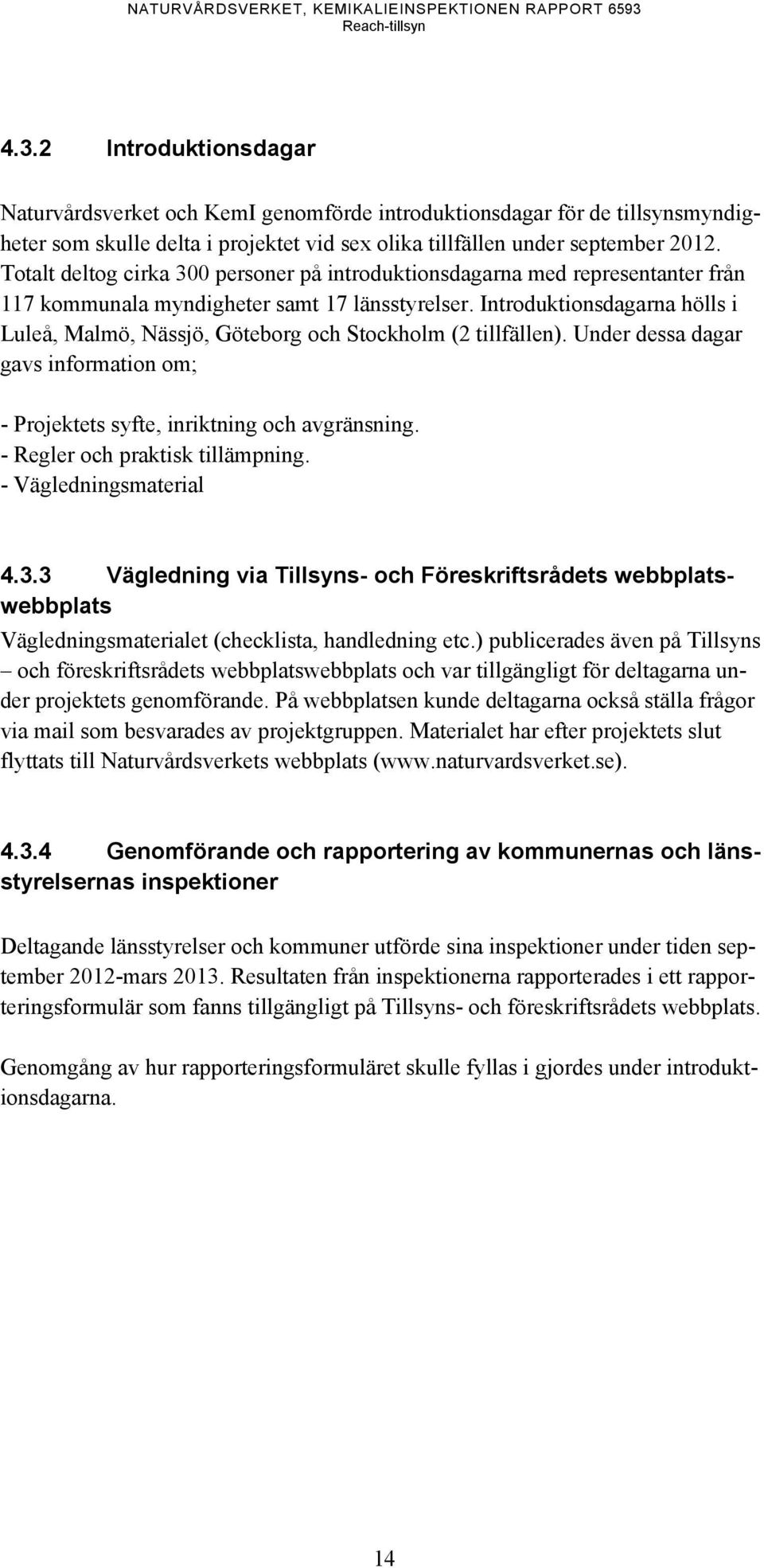 NATURVÅRDSVERKET, KEMIKALIEINSPEKTIONEN RAPPORT 6593
Reach-tillsyn

4.3.2 Introduktionsdagar

Naturvårdsverket och KemI genomförde introduktionsdagar för de tillsynsmyndigheter som skulle delta i projektet vid sex olika tillfällen under september 2012. Totalt deltog cirka 300 personer på introduktionsdagarna med representanter från 117 kommunala myndigheter samt 17 länsstyrelser. Introduktionsdagarna hölls i Luleå, Malmö, Nässjö, Göteborg och Stockholm (2 tillfällen). Under dessa dagar gavs information om;

- Projektets syfte, inriktning och avgränsning.
- Regler och praktisk tillämpning.
- Vägledningsmaterial

4.3.3 Vägledning via Tillsyns- och Föreskriftsrådets webbplatswebbplats

Vägledningsmaterialet (checklista, handledning etc.) publicerades även på Tillsyns – och föreskriftsrådets webbplatswebbplats och var tillgängligt för deltagarna under projektets genomförande. På webbplatsen kunde deltagarna också ställa frågor via mail som besvarades av projektgruppen. Materialet har efter projektets slut flyttats till Naturvårdsverkets webbplats (www.naturvardsverket.se).

4.3.4 Genomförande och rapportering av kommunernas och länsstyrelsernas inspektioner

Deltagande länsstyrelser och kommuner utförde sina inspektioner under tiden september 2012-mars 2013. Resultaten från inspektionerna rapporterades i ett rapporteringsformulär som fanns tillgängligt på Tillsyns- och föreskriftsrådets webbplats.

Genomgång av hur rapporteringsformuläret skulle fyllas i gjordes under introduktionsdagarna.

14